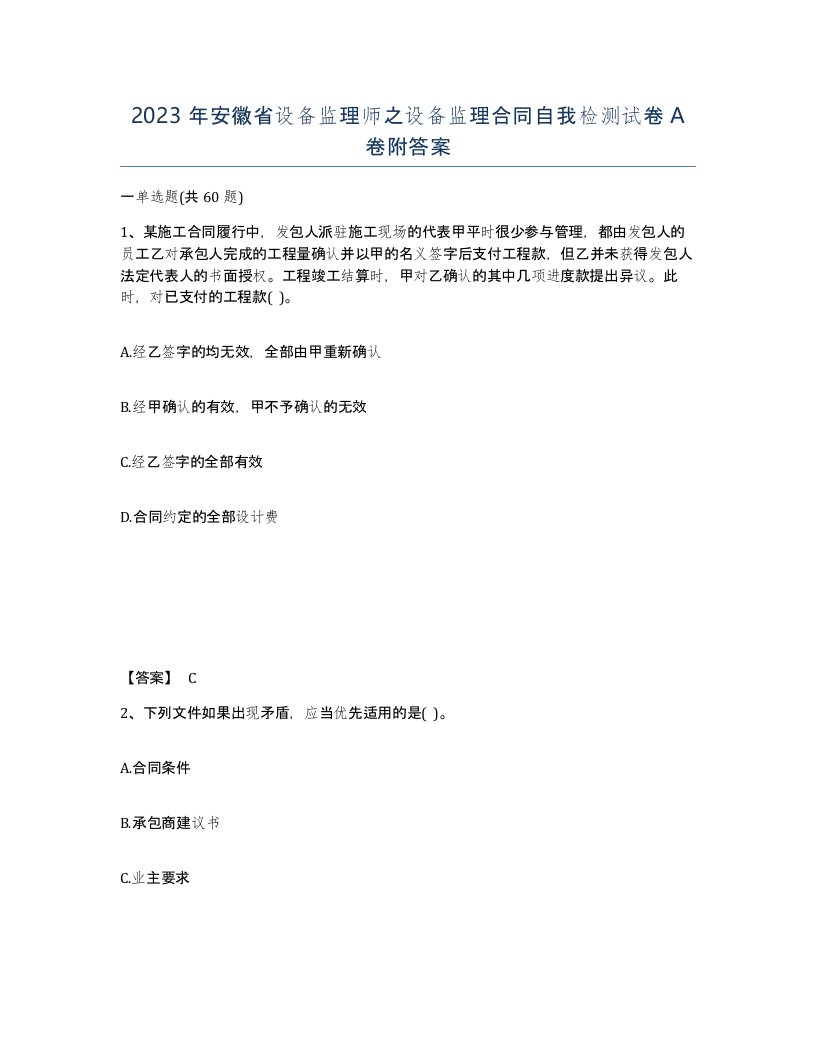 2023 年安徽省设备监理师之设备监理合同自我检测试卷 A 卷附答案

一单选题(共 60 题)

1、某施工合同履行中，发包人派驻施工现场的代表甲平时很少参与管理，都由发包人的员工乙对承包人完成的工程量确认并以甲的名义签字后支付工程款，但乙并未获得发包人法定代表人的书面授权。工程竣工结算时，甲对乙确认的其中几项进度款提出异议。此时，对已支付的工程款( )。

A.经乙签字的均无效，全部由甲重新确认

B.经甲确认的有效，甲不予确认的无效

C.经乙签字的全部有效

D.合同约定的全部设计费

【答案】 C

2、下列文件如果出现矛盾，应当优先适用的是( )。

A.合同条件

B.承包商建议书

C.业主要求